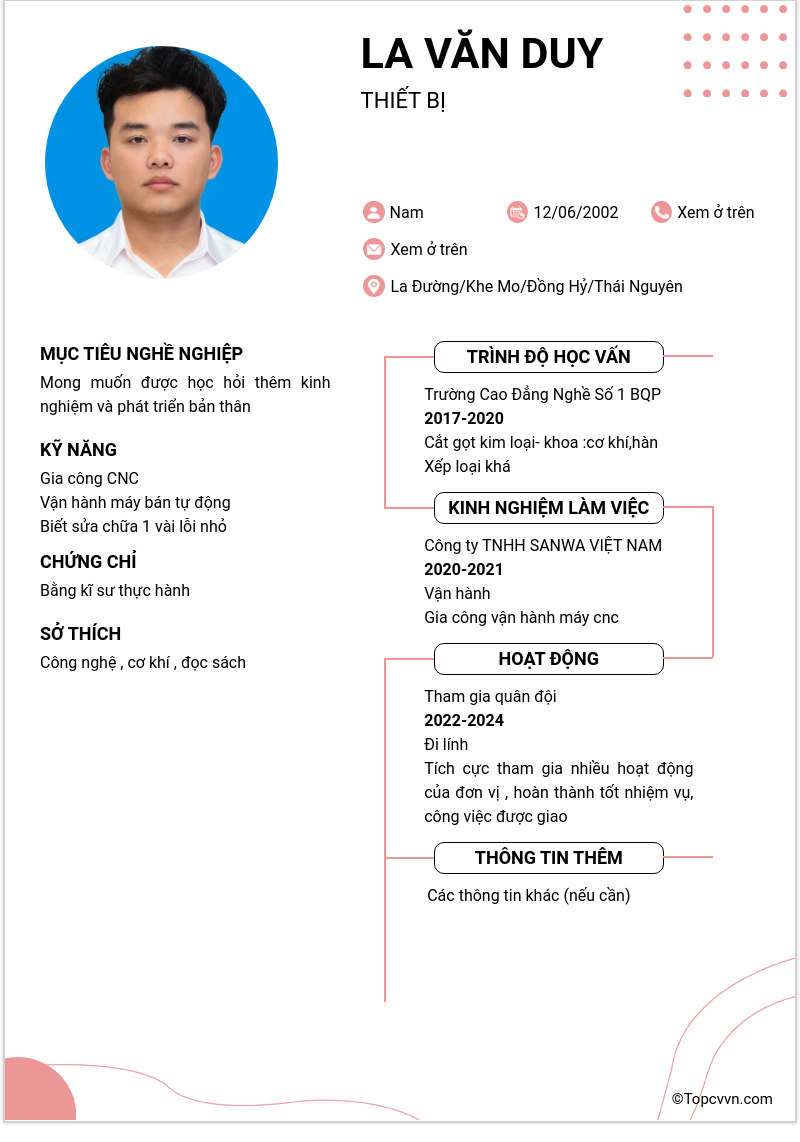 LA VĂN DUY

THIẾT BỊ

Nam

12/06/2002

Xem ở trên

Xem ở trên

La Đường/Khe Mo/Đồng Hỷ/Thái Nguyên

MỤC TIÊU NGHỀ NGHIỆP

Mong muốn được học hỏi thêm kinh nghiệm và phát triển bản thân

KỸ NĂNG

Gia công CNC
Vận hành máy bán tự động
Biết sửa chữa 1 vài lỗi nhỏ

CHỨNG CHỈ

Bằng kĩ sư thực hành

SỞ THÍCH

Công nghệ , cơ khí , đọc sách

TRÌNH ĐỘ HỌC VẤN

Trường Cao Đẳng Nghề Số 1 BQP
2017-2020
Cắt gọt kim loại- khoa :cơ khí,hàn
Xếp loại khá

KINH NGHIỆM LÀM VIỆC

Công ty TNHH SANWA VIỆT NAM
2020-2021
Vận hành
Gia công vận hành máy cnc

HOẠT ĐỘNG

Tham gia quân đội
2022-2024
Đi lính
Tích cực tham gia nhiều hoạt động của đơn vị , hoàn thành tốt nhiệm vụ, công việc được giao

THÔNG TIN THÊM

Các thông tin khác (nếu cần)

©Topcvvn.com